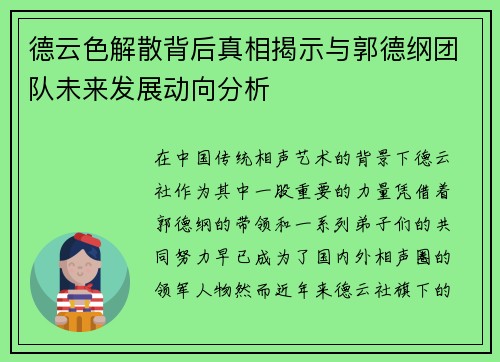 德云色解散背后真相揭示与郭德纲团队未来发展动向分析

在中国传统相声艺术的背景下德云社作为其中一股重要的力量凭借着郭德纲的带领和一系列弟子们的共同努力早已成为了国内外相声圈的领军人物然而近年来德云社旗下的